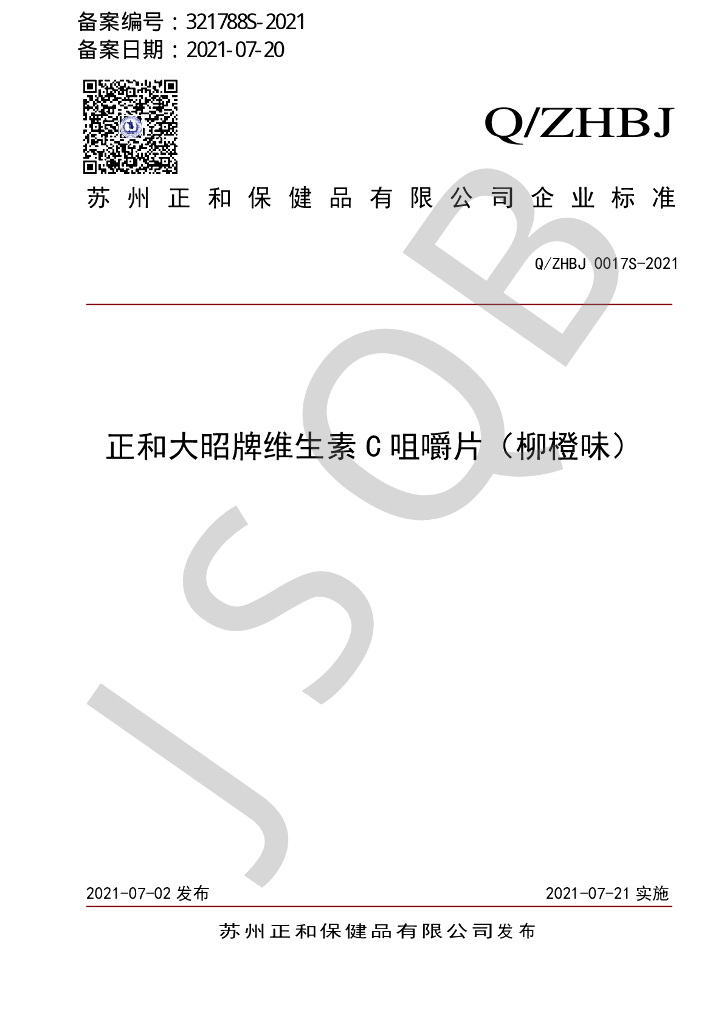 备案编号：321788S-2021
备案日期：2021-07-20

Q/ZHBJ

苏州正和保健品有限公司企业标准

Q/ZHBJ 0017S-2021

正和大昭牌维生素C咀嚼片（柳橙味）

2021-07-02发布 2021-07-21实施

苏州正和保健品有限公司发布

JSQB